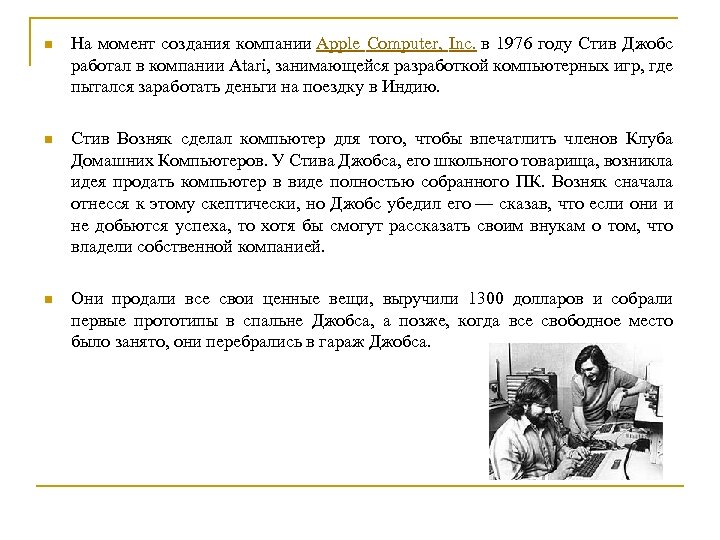 На момент создания компании Apple Computer, Inc. в 1976 году Стив Джобс работал в компании Atari, занимающейся разработкой компьютерных игр, где пытался заработать деньги на поездку в Индию.

Стив Возняк сделал компьютер для того, чтобы впечатлить членов Клуба Домашних Компьютеров. У Стива Джобса, его школьного товарища, возникла идея продать компьютер в виде полностью собранного ПК. Возняк сначала отнесся к этому скептически, но Джобс убедил его — сказав, что если они и не добьются успеха, то хотя бы смогут рассказать своим внукам о том, что владели собственной компанией.

Они продали все свои ценные вещи, выручили 1300 долларов и собрали первые прототипы в спальне Джобса, а позже, когда все свободное место было занято, они перебрались в гараж Джобса.